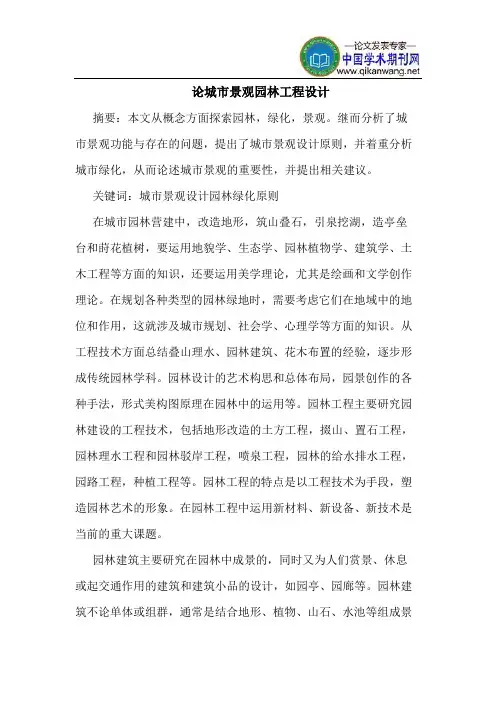 —论文发表专家—
中国学术期刊网
www.qikanwang.net

论城市景观园林工程设计

摘要：本文从概念方面探索园林，绿化，景观。继而分析了城市景观功能与存在的问题，提出了城市景观设计原则，并着重分析城市绿化，从而论述城市景观的重要性，并提出相关建议。

关键词：城市景观设计园林绿化原则

在城市园林营建中，改造地形，筑山叠石，引泉挖湖，造亭垒台和莳花植树，要运用地貌学、生态学、园林植物学、建筑学、土木工程等方面的知识，还要运用美学理论，尤其是绘画和文学创作理论。在规划各种类型的园林绿地时，需要考虑它们在地域中的地位和作用，这就涉及城市规划、社会学、心理学等方面的知识。从工程技术方面总结叠山理水、园林建筑、花木布置的经验，逐步形成传统园林学科。园林设计的艺术构思和总体布局，园景创作的各种手法，形式美构图原理在园林中的运用等。园林工程主要研究园林建设的工程技术，包括地形改造的土方工程，掇山、置石工程，园林理水工程和园林驳岸工程，喷泉工程，园林的给水排水工程，园路工程，种植工程等。园林工程的特点是以工程技术为手段，塑造园林艺术的形象。在园林工程中运用新材料、新设备、新技术是当前的重大课题。

园林建筑主要研究在园林中成景的，同时又为人们赏景、休息或起交通作用的建筑和建筑小品的设计，如园亭、园廊等。园林建筑不论单体或组群，通常是结合地形、植物、山石、水池等组成景